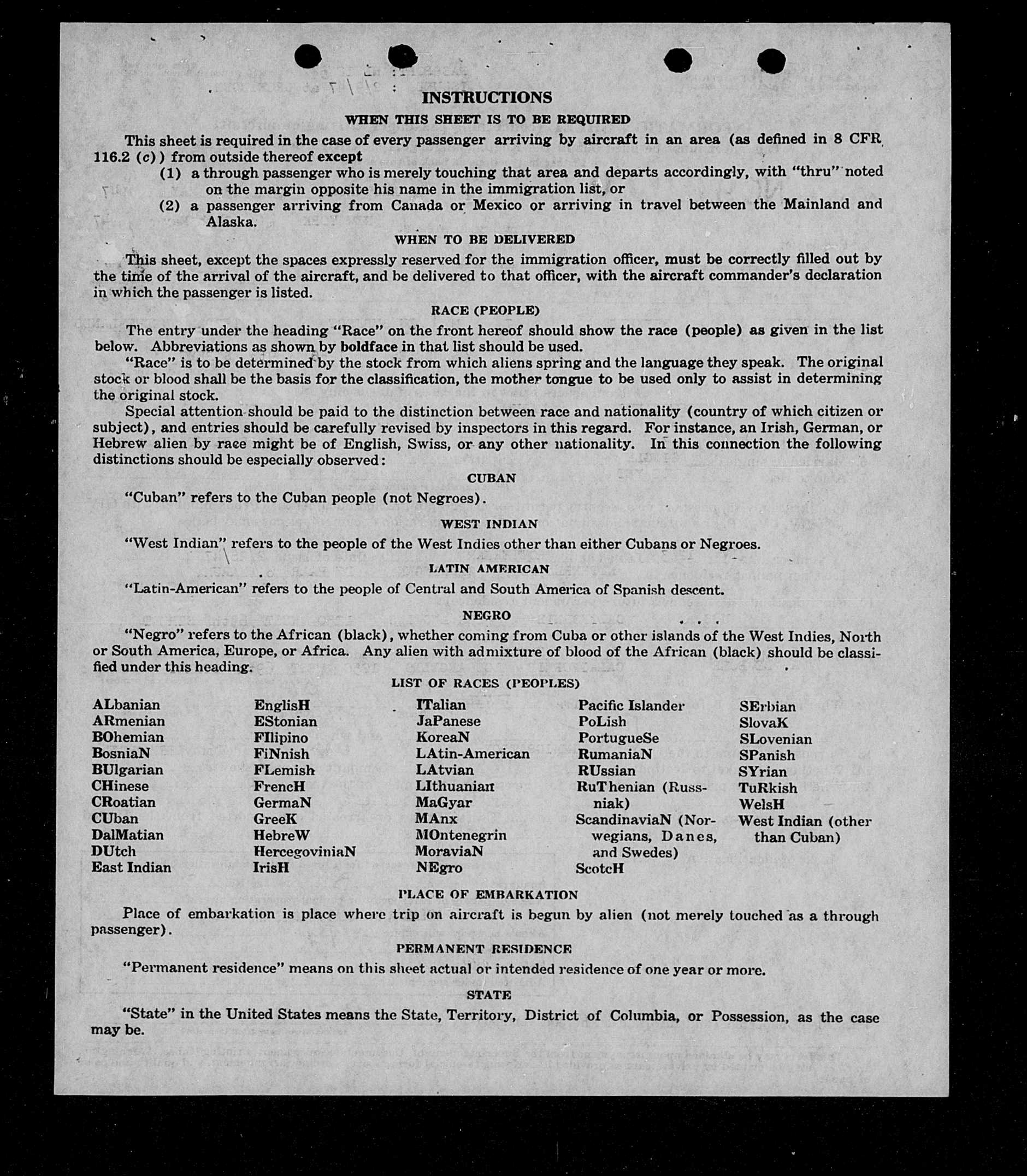 INSTRUCTIONS

WHEN THIS SHEET IS TO BE REQUIRED

This sheet is required in the case of every passenger arriving by aircraft in an area (as defined in 8 CFR 116.2 (c)) from outside thereof except

(1) a through passenger who is merely touching that area and departs accordingly, with "thru" noted on the margin opposite his name in the immigration list, or

(2) a passenger arriving from Canada or Mexico or arriving in travel between the Mainland and Alaska.

WHEN TO BE DELIVERED

This sheet, except the spaces expressly reserved for the immigration officer, must be correctly filled out by the time of the arrival of the aircraft, and be delivered to that officer, with the aircraft commander's declaration in which the passenger is listed.

RACE (PEOPLE)

The entry under the heading "Race" on the front hereof should show the race (people) as given in the list below. Abbreviations as shown by boldface in that list should be used.

"Race" is to be determined by the stock from which aliens spring and the language they speak. The original stock or blood shall be the basis for the classification, the mother tongue to be used only to assist in determining the original stock.

Special attention should be paid to the distinction between race and nationality (country of which citizen or subject), and entries should be carefully revised by inspectors in this regard. For instance, an Irish, German, or Hebrew alien by race might be of English, Swiss, or any other nationality. In this connection the following distinctions should be especially observed:

CUBAN

"Cuban" refers to the Cuban people (not Negroes).

WEST INDIAN

"West Indian" refers to the people of the West Indies other than either Cubans or Negroes.

LATIN AMERICAN

"Latin-American" refers to the people of Central and South America of Spanish descent.

NEGRO

"Negro" refers to the African (black), whether coming from Cuba or other islands of the West Indies, North or South America, Europe, or Africa. Any alien with admixture of blood of the African (black) should be classified under this heading.

LIST OF RACES (PEOPLES)

ALbanian
ARmenian
BOhemian
BosniaN
BUlgarian
CHinese
CRoatian
CUban
DalMatian
DUtch
East Indian

EnglisH
EStonian
FIlipino
FiNnish
FLemish
FrencH
GermaN
GreeK
HebreW
HercegoviniaN
IrisH

ITalian
JaPanese
KoreaN
LAtin-American
LAtvian
LIthuanian
MaGyar
MAnx
MOntenegrin
MoraviaN
NEgro

Pacific Islander
PoLish
PortugueSe
RumaniaN
RUssian
RuThenian (Russniak)
ScandinaviaN (Norwegians, Danes, and Swedes)
ScotcH

SErbian
SlovaK
SLovenian
SPanish
SYrian
TuRkish
WelsH
West Indian (other than Cuban)

PLACE OF EMBARKATION

Place of embarkation is place where trip on aircraft is begun by alien (not merely touched as a through passenger).

PERMANENT RESIDENCE

"Permanent residence" means on this sheet actual or intended residence of one year or more.

STATE

"State" in the United States means the State, Territory, District of Columbia, or Possession, as the case may be.